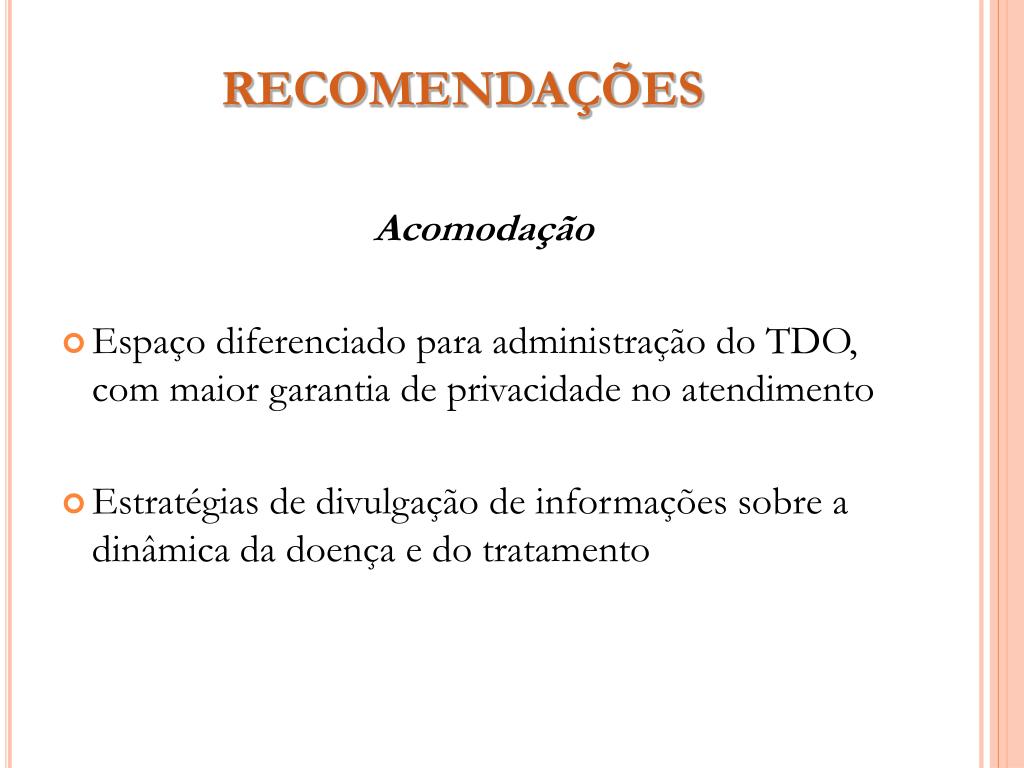 RECOMENDAÇÕES

Acomodação

Espaço diferenciado para administração do TDO, com maior garantia de privacidade no atendimento

Estratégias de divulgação de informações sobre a dinâmica da doença e do tratamento